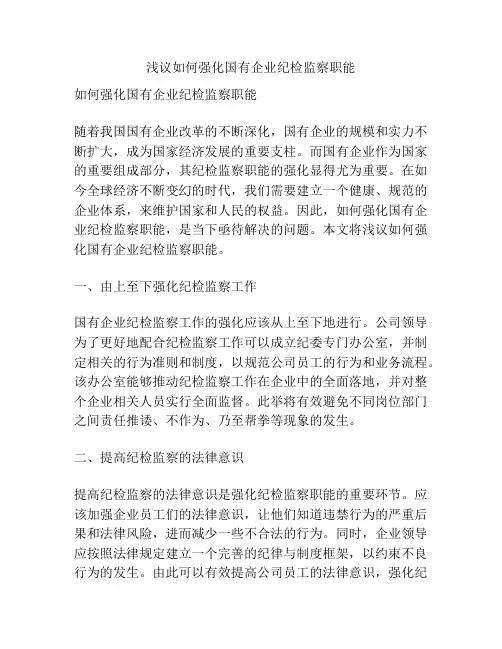 浅议如何强化国有企业纪检监察职能

如何强化国有企业纪检监察职能

随着我国国有企业改革的不断深化，国有企业的规模和实力不断扩大，成为国家经济发展的重要支柱。而国有企业作为国家的重要组成部分，其纪检监察职能的强化显得尤为重要。在如今全球经济不断变幻的时代，我们需要建立一个健康、规范的企业体系，来维护国家和人民的权益。因此，如何强化国有企业纪检监察职能，是当下亟待解决的问题。本文将浅议如何强化国有企业纪检监察职能。

一、由上至下强化纪检监察工作

国有企业纪检监察工作的强化应该从上至下地进行。公司领导为了更好地配合纪检监察工作可以成立纪委专门办公室，并制定相关的行为准则和制度，以规范公司员工的行为和业务流程。该办公室能够推动纪检监察工作在企业中的全面落地，并对整个企业相关人员实行全面监督。此举将有效避免不同岗位部门之间责任推诿、不作为、乃至帮拳等现象的发生。

二、提高纪检监察的法律意识

提高纪检监察的法律意识是强化纪检监察职能的重要环节。应该加强企业员工们的法律意识，让他们知道违禁行为的严重后果和法律风险，进而减少一些不合法的行为。同时，企业领导应按照法律规定建立一个完善的纪律与制度框架，以约束不良行为的发生。由此可以有效提高公司员工的法律意识，强化纪